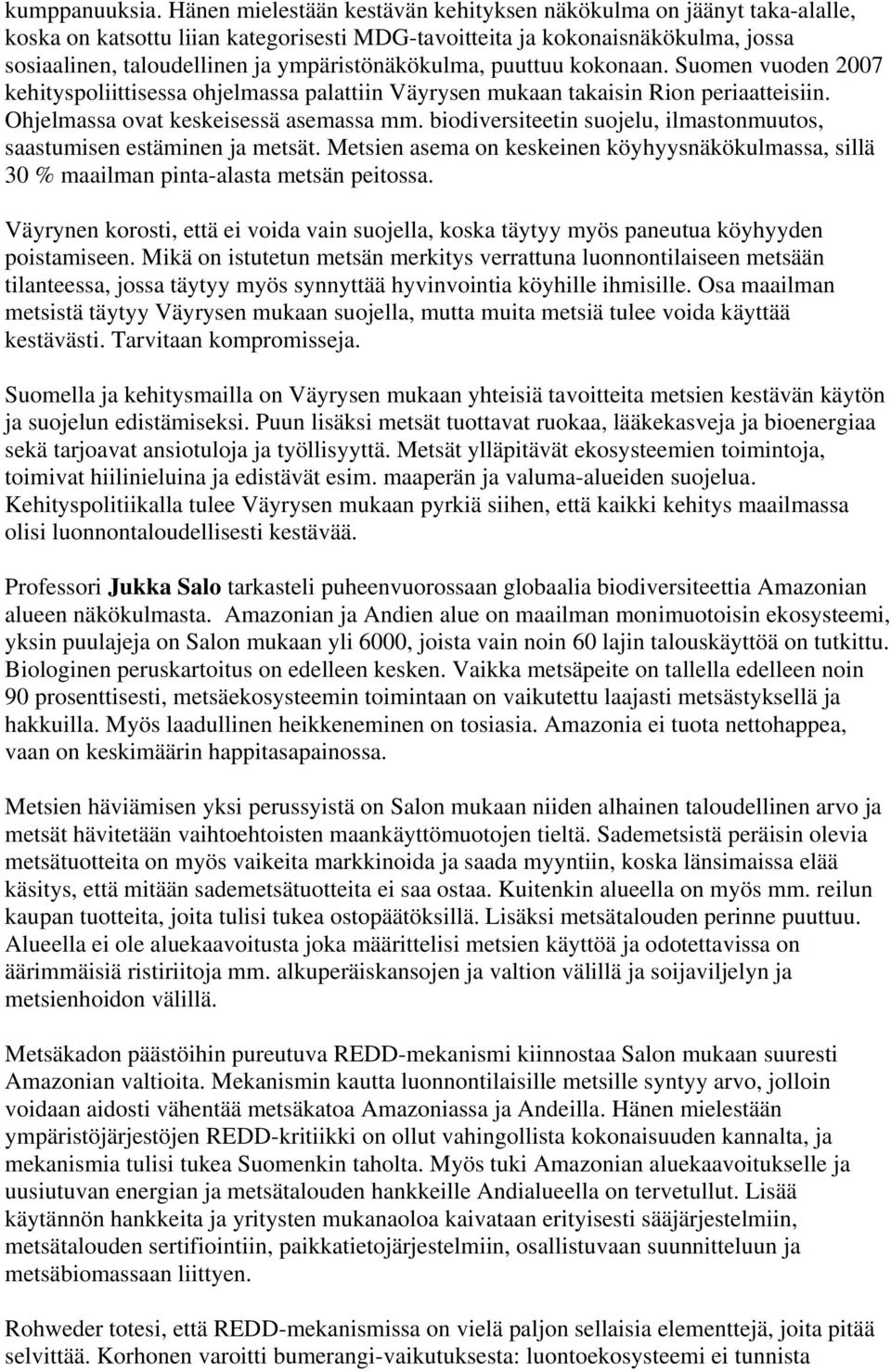 kumppanuuksia. Hänen mielestään kestävän kehityksen näkökulma on jäänyt taka-alalle, koska on katsottu liian kategorisesti MDG-tavoitteita ja kokonaisnäkökulma, jossa sosiaalinen, taloudellinen ja ympäristönäkökulma, puuttuu kokonaan. Suomen vuoden 2007 kehityspoliittisessa ohjelmassa palattiin Väyrysen mukaan takaisin Rion periaatteisiin. Ohjelmassa ovat keskeisessä asemassa mm. biodiversiteetin suojelu, ilmastonmuutos, saastumisen estäminen ja metsät. Metsien asema on keskeinen köyhyysnäkökulmassa, sillä 30 % maailman pinta-alasta metsän peitossa.

Väyrynen korosti, että ei voida vain suojella, koska täytyy myös paneutua köyhyyden poistamiseen. Mikä on istutetun metsän merkitys verrattuna luonnontilaiseen metsään tilanteessa, jossa täytyy myös synnyttää hyvinvointia köyhille ihmisille. Osa maailman metsistä täytyy Väyrysen mukaan suojella, mutta muita metsiä tulee voida käyttää kestävästi. Tarvitaan kompromisseja.

Suomella ja kehitysmailla on Väyrysen mukaan yhteisiä tavoitteita metsien kestävän käytön ja suojelun edistämiseksi. Puun lisäksi metsät tuottavat ruokaa, lääkekasveja ja bioenergiaa sekä tarjoavat ansiotuloja ja työllisyyttä. Metsät ylläpitävät ekosysteemien toimintoja, toimivat hiilinieluina ja edistävät esim. maaperän ja valuma-alueiden suojelua. Kehityspolitiikalla tulee Väyrysen mukaan pyrkiä siihen, että kaikki kehitys maailmassa olisi luonnontaloudellisesti kestävää.

Professori Jukka Salo tarkasteli puheenvuorossaan globaalia biodiversiteettia Amazonian alueen näkökulmasta. Amazonian ja Andien alue on maailman monimuotoisin ekosysteemi, yksin puulajeja on Salon mukaan yli 6000, joista vain noin 60 lajin talouskäyttöä on tutkittu. Biologinen peruskartoitus on edelleen kesken. Vaikka metsäpeite on tallella edelleen noin 90 prosenttisesti, metsäekosysteemin toimintaan on vaikutettu laajasti metsästyksellä ja hakkuilla. Myös laadullinen heikkeneminen on tosiasia. Amazonia ei tuota nettohappea, vaan on keskimäärin happitasapainossa.

Metsien häviämisen yksi perussyistä on Salon mukaan niiden alhainen taloudellinen arvo ja metsät hävitetään vaihtoehtoisten maankäyttömuotojen tieltä. Sademetsistä peräisin olevia metsätuotteita on myös vaikeita markkinoida ja saada myyntiin, koska länsimaissa elää käsitys, että mitään sademetsätuotteita ei saa ostaa. Kuitenkin alueella on myös mm. reilun kaupan tuotteita, joita tulisi tukea ostopäätöksillä. Lisäksi metsätalouden perinne puuttuu. Alueella ei ole aluekaavoitusta joka määrittelisi metsien käyttöä ja odotettavissa on äärimmäisiä ristiriitoja mm. alkuperäiskansojen ja valtion välillä ja soijaviljelyn ja metsienhoidon välillä.

Metsäkadon päästöihin pureutuva REDD-mekanismi kiinnostaa Salon mukaan suuresti Amazonian valtioita. Mekanismin kautta luonnontilaisille metsille syntyy arvo, jolloin voidaan aidosti vähentää metsäkatoa Amazoniassa ja Andeilla. Hänen mielestään ympäristöjärjestöjen REDD-kritiikki on ollut vahingollista kokonaisuuden kannalta, ja mekanismia tulisi tukea Suomenkin taholta. Myös tuki Amazonian aluekaavoitukselle ja uusiutuvan energian ja metsätalouden hankkeille Andialueella on tervetullut. Lisää käytännön hankkeita ja yritysten mukanaoloa kaivataan erityisesti sääjärjestelmiin, metsätalouden sertifiointiin, paikkatietojärjestelmiin, osallistuvaan suunnitteluun ja metsäbiomassaan liittyen.

Rohweder totesi, että REDD-mekanismissa on vielä paljon sellaisia elementtejä, joita pitää selvittää. Korhonen varoitti bumerangi-vaikutuksesta: luontoekosysteemi ei tunnista